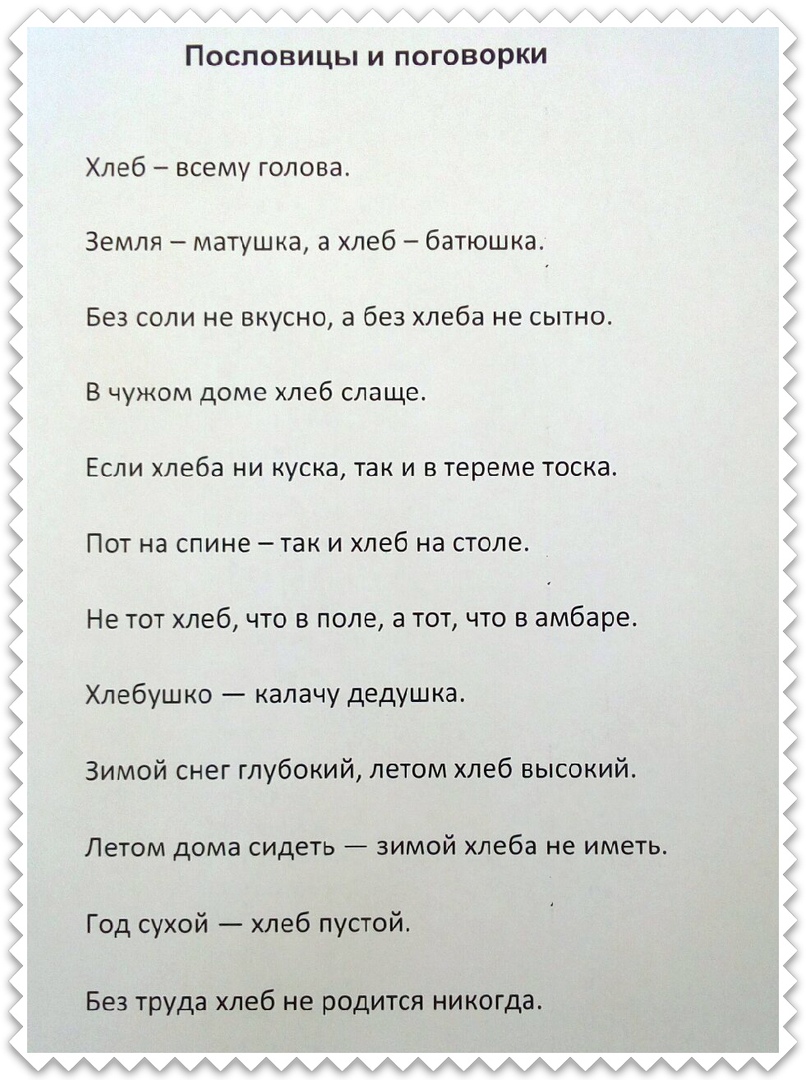 Пословицы и поговорки

Хлеб – всему голова.

Земля – матушка, а хлеб – батюшка.

Без соли не вкусно, а без хлеба не сытно.

В чужом доме хлеб слаще.

Если хлеба ни куска, так и в тереме тоска.

Пот на спине – так и хлеб на столе.

Не тот хлеб, что в поле, а тот, что в амбаре.

Хлебушко — калачу дедушка.

Зимой снег глубокий, летом хлеб высокий.

Летом дома сидеть — зимой хлеба не иметь.

Год сухой — хлеб пустой.

Без труда хлеб не родится никогда.